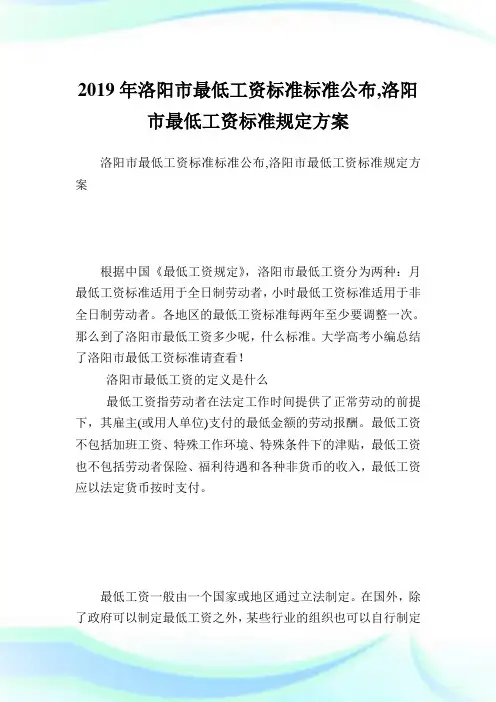 2019年洛阳市最低工资标准标准公布,洛阳市最低工资标准规定方案

洛阳市最低工资标准标准公布,洛阳市最低工资标准规定方案

根据中国《最低工资规定》，洛阳市最低工资分为两种：月最低工资标准适用于全日制劳动者，小时最低工资标准适用于非全日制劳动者。各地区的最低工资标准每两年至少要调整一次。那么到了洛阳市最低工资多少呢，什么标准。大学高考小编总结了洛阳市最低工资标准请查看！

洛阳市最低工资的定义是什么

最低工资指劳动者在法定工作时间提供了正常劳动的前提下，其雇主(或用人单位)支付的最低金额的劳动报酬。最低工资不包括加班工资、特殊工作环境、特殊条件下的津贴，最低工资也不包括劳动者保险、福利待遇和各种非货币的收入，最低工资应以法定货币按时支付。

最低工资一般由一个国家或地区通过立法制定。在国外，除了政府可以制定最低工资之外，某些行业的组织也可以自行制定